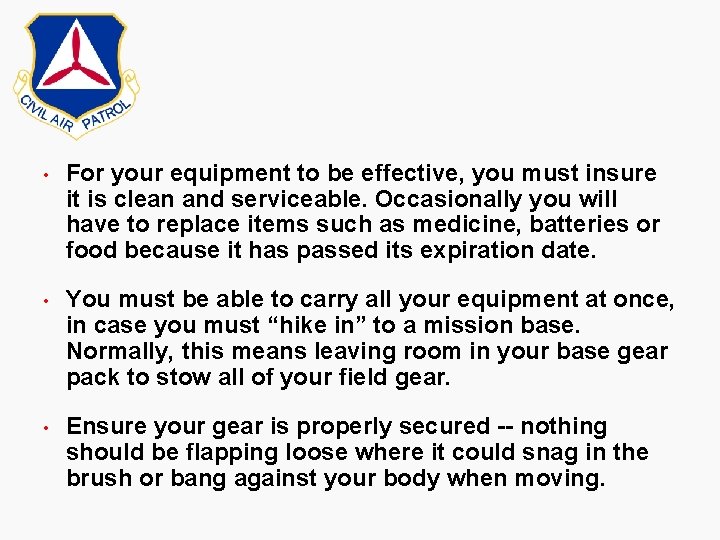 CIVIL AIR PATROL

• For your equipment to be effective, you must insure it is clean and serviceable. Occasionally you will have to replace items such as medicine, batteries or food because it has passed its expiration date.

• You must be able to carry all your equipment at once, in case you must “hike in” to a mission base. Normally, this means leaving room in your base gear pack to stow all of your field gear.

• Ensure your gear is properly secured -- nothing should be flapping loose where it could snag in the brush or bang against your body when moving.